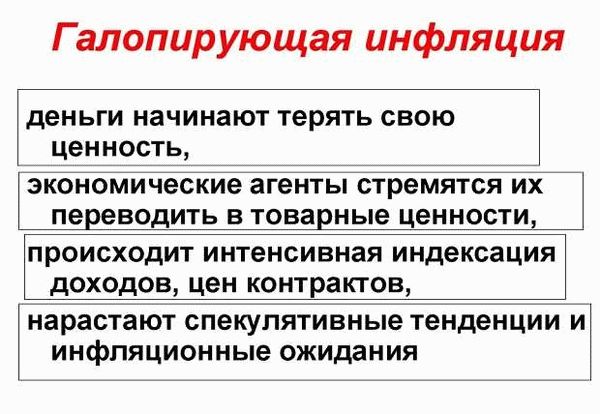 Галопирующая инфляция

деньги начинают терять свою ценность,

экономические агенты стремятся их переводить в товарные ценности,

происходит интенсивная индексация доходов, цен контрактов,

нарастают спекулятивные тенденции и инфляционные ожидания